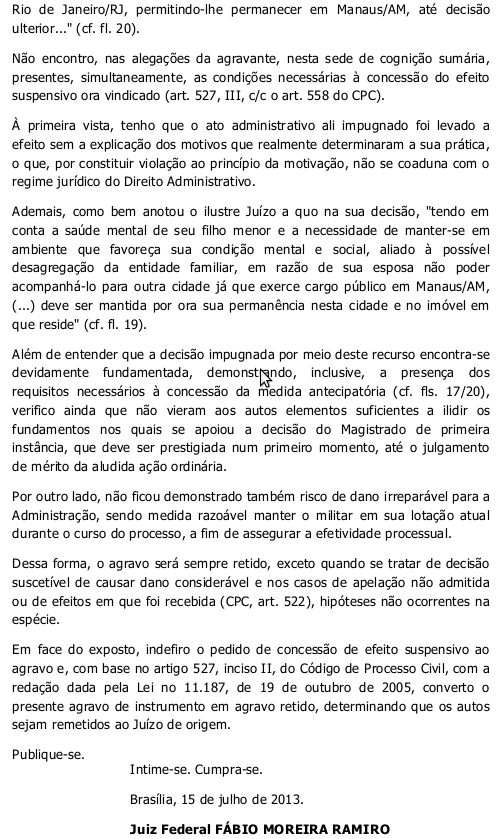 Rio de Janeiro/RJ, permitindo-lhe permanecer em Manaus/AM, até decisão ulterior..." (cf. fl. 20).

Não encontro, nas alegações da agravante, nesta sede de cognição sumária, presentes, simultaneamente, as condições necessárias à concessão do efeito suspensivo ora vindicado (art. 527, III, c/c o art. 558 do CPC).

À primeira vista, tenho que o ato administrativo ali impugnado foi levado a efeito sem a explicação dos motivos que realmente determinaram a sua prática, o que, por constituir violação ao princípio da motivação, não se coaduna com o regime jurídico do Direito Administrativo.

Ademais, como bem anotou o ilustre Juízo a quo na sua decisão, "tendo em conta a saúde mental de seu filho menor e a necessidade de manter-se em ambiente que favoreça sua condição mental e social, aliado à possível desagregação da entidade familiar, em razão de sua esposa não poder acompanhá-lo para outra cidade já que exerce cargo público em Manaus/AM, (...) deve ser mantida por ora sua permanência nesta cidade e no imóvel em que reside" (cf. fl. 19).

Além de entender que a decisão impugnada por meio deste recurso encontra-se devidamente fundamentada, demonstrando, inclusive, a presença dos requisitos necessários à concessão da medida antecipatória (cf. fls. 17/20), verifico ainda que não vieram aos autos elementos suficientes a ilidir os fundamentos nos quais se apoiou a decisão do Magistrado de primeira instância, que deve ser prestigiada num primeiro momento, até o julgamento de mérito da aludida ação ordinária.

Por outro lado, não ficou demonstrado também risco de dano irreparável para a Administração, sendo medida razoável manter o militar em sua lotação atual durante o curso do processo, a fim de assegurar a efetividade processual.

Dessa forma, o agravo será sempre retido, exceto quando se tratar de decisão suscetível de causar dano considerável e nos casos de apelação não admitida ou de efeitos em que foi recebida (CPC, art. 522), hipóteses não ocorrentes na espécie.

Em face do exposto, indefiro o pedido de concessão de efeito suspensivo ao agravo e, com base no artigo 527, inciso II, do Código de Processo Civil, com a redação dada pela Lei no 11.187, de 19 de outubro de 2005, converto o presente agravo de instrumento em agravo retido, determinando que os autos sejam remetidos ao Juízo de origem.

Publique-se.

Intime-se. Cumpra-se.

Brasília, 15 de julho de 2013.

Juiz Federal FÁBIO MOREIRA RAMIRO